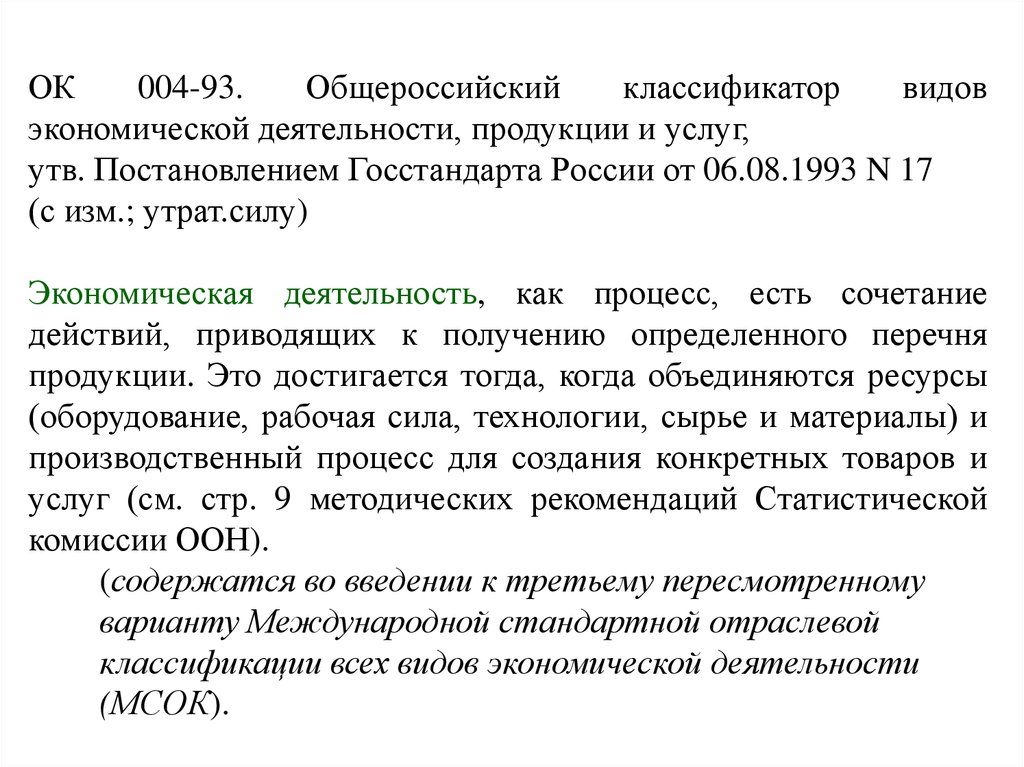 ОК 004-93. Общероссийский классификатор видов экономической деятельности, продукции и услуг,
утв. Постановлением Госстандарта России от 06.08.1993 N 17
(с изм.; утрат.силу)

Экономическая деятельность, как процесс, есть сочетание действий, приводящих к получению определенного перечня продукции. Это достигается тогда, когда объединяются ресурсы (оборудование, рабочая сила, технологии, сырье и материалы) и производственный процесс для создания конкретных товаров и услуг (см. стр. 9 методических рекомендаций Статистической комиссии ООН).

(содержатся во введении к третьему пересмотренному варианту Международной стандартной отраслевой классификации всех видов экономической деятельности (МСОК).